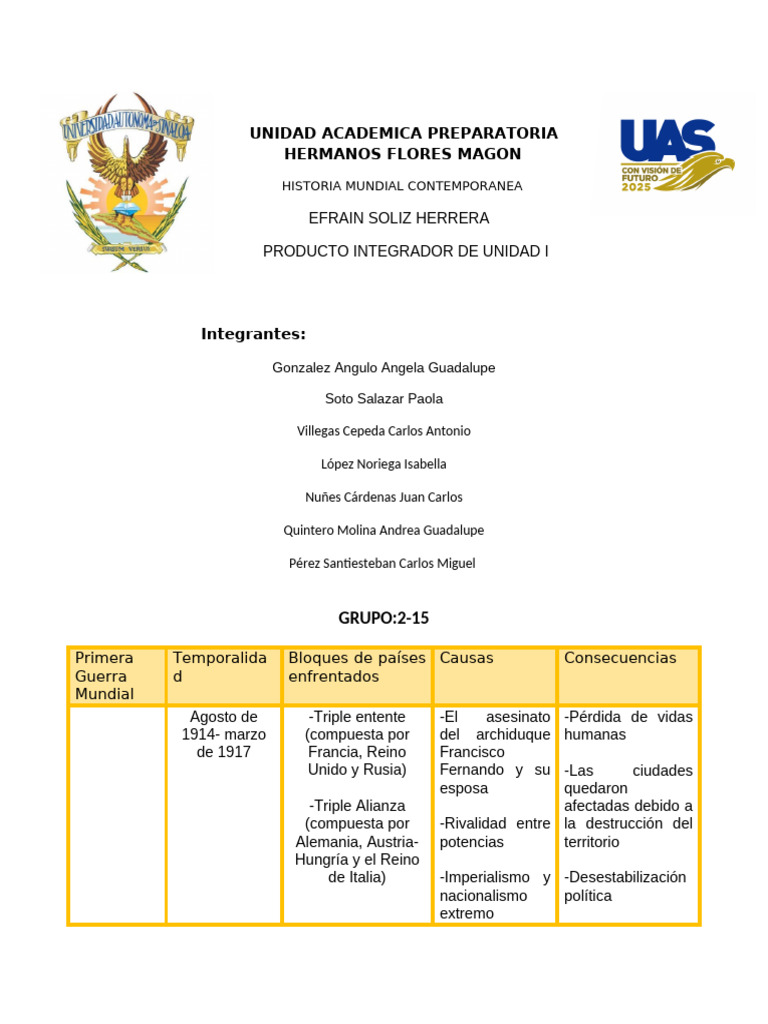 UNIVERSIDAD AUTONOMA DE SINALOA

UNIDAD ACADEMICA PREPARATORIA
HERMANOS FLORES MAGON

HISTORIA MUNDIAL CONTEMPORANEA

EFRAIN SOLIZ HERRERA

PRODUCTO INTEGRADOR DE UNIDAD I

UAS
CON VISIÓN DE FUTURO 2025

Integrantes:

Gonzalez Angulo Angela Guadalupe

Soto Salazar Paola

Villegas Cepeda Carlos Antonio

López Noriega Isabella

Nuñes Cárdenas Juan Carlos

Quintero Molina Andrea Guadalupe

Pérez Santiesteban Carlos Miguel

GRUPO:2-15

| Primera Guerra Mundial | Temporalidad | Bloques de países enfrentados | Causas | Consecuencias |
|---|---|---|---|---|
| | Agosto de 1914- marzo de 1917 | -Triple entente (compuesta por Francia, Reino Unido y Rusia) -Triple Alianza (compuesta por Alemania, Austria-Hungría y el Reino de Italia) | -El asesinato del archiduque Francisco Fernando y su esposa -Rivalidad entre potencias -Imperialismo y nacionalismo extremo | -Pérdida de vidas humanas -Las ciudades quedaron afectadas debido a la destrucción del territorio -Desestabilización política |